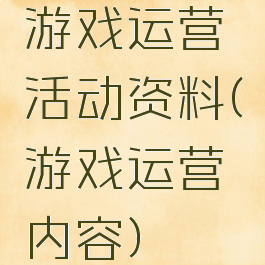 游戏运营活动资料(游戏运营内容)